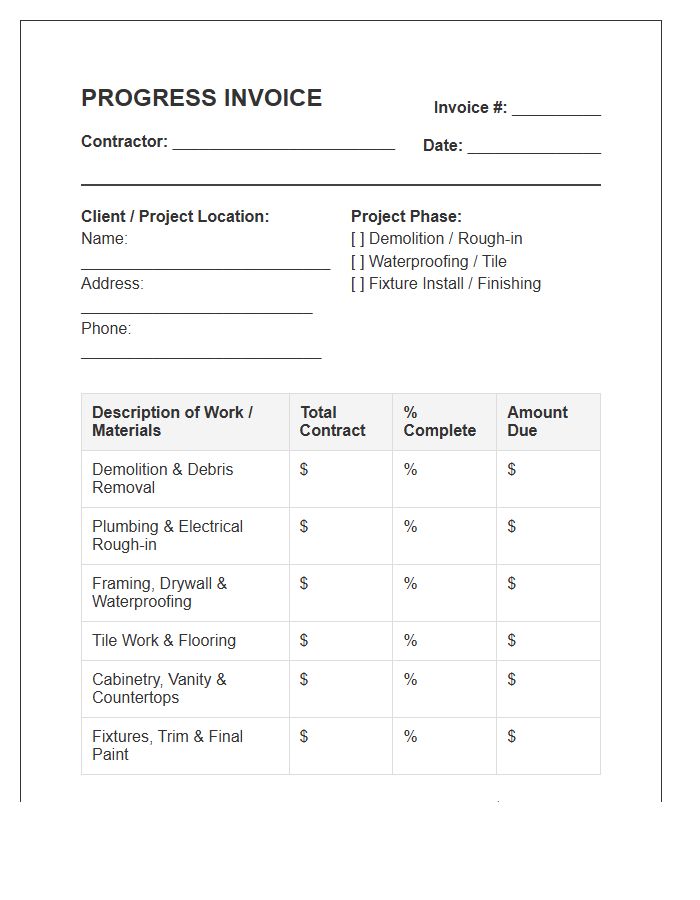 PROGRESS INVOICE

Invoice #: ____

Contractor: ____

Date: ____

Client / Project Location:
Name:
____
Address:
____
Phone:
____

Project Phase:
[ ] Demolition / Rough-in
[ ] Waterproofing / Tile
[ ] Fixture Install / Finishing

| Description of Work / Materials | Total Contract | % Complete | Amount Due |
|---|---|---|---|
| Demolition & Debris Removal | $ | % | $ |
| Plumbing & Electrical Rough-in | $ | % | $ |
| Framing, Drywall & Waterproofing | $ | % | $ |
| Tile Work & Flooring | $ | % | $ |
| Cabinetry, Vanity & Countertops | $ | % | $ |
| Fixtures, Trim & Final Paint | $ | % | $ |